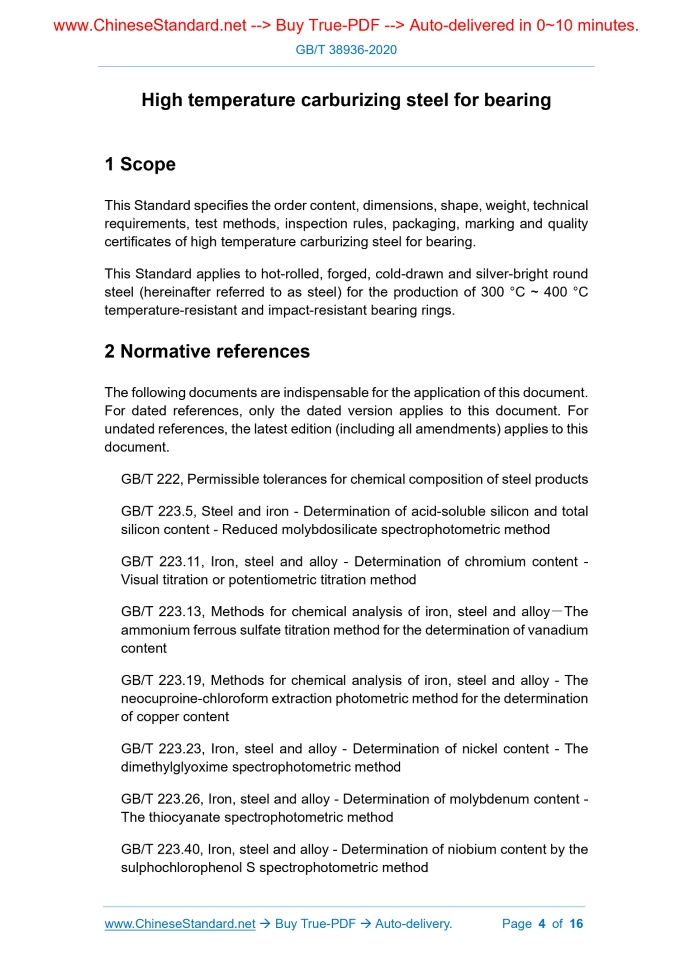 www.ChineseStandard.net --> Buy True-PDF --> Auto-delivered in 0~10 minutes.

GB/T 38936-2020

High temperature carburizing steel for bearing

1 Scope

This Standard specifies the order content, dimensions, shape, weight, technical requirements, test methods, inspection rules, packaging, marking and quality certificates of high temperature carburizing steel for bearing.

This Standard applies to hot-rolled, forged, cold-drawn and silver-bright round steel (hereinafter referred to as steel) for the production of 300 °C ~ 400 °C temperature-resistant and impact-resistant bearing rings.

2 Normative references

The following documents are indispensable for the application of this document. For dated references, only the dated version applies to this document. For undated references, the latest edition (including all amendments) applies to this document.

GB/T 222, Permissible tolerances for chemical composition of steel products

GB/T 223.5, Steel and iron - Determination of acid-soluble silicon and total silicon content - Reduced molybdosilicate spectrophotometric method

GB/T 223.11, Iron, steel and alloy - Determination of chromium content - Visual titration or potentiometric titration method

GB/T 223.13, Methods for chemical analysis of iron, steel and alloy—The ammonium ferrous sulfate titration method for the determination of vanadium content

GB/T 223.19, Methods for chemical analysis of iron, steel and alloy - The neocuproine-chloroform extraction photometric method for the determination of copper content

GB/T 223.23, Iron, steel and alloy - Determination of nickel content - The dimethylglyoxime spectrophotometric method

GB/T 223.26, Iron, steel and alloy - Determination of molybdenum content - The thiocyanate spectrophotometric method

GB/T 223.40, Iron, steel and alloy - Determination of niobium content by the sulphochlorophenol S spectrophotometric method

www.ChineseStandard.net → Buy True-PDF → Auto-delivery. Page 4 of 16